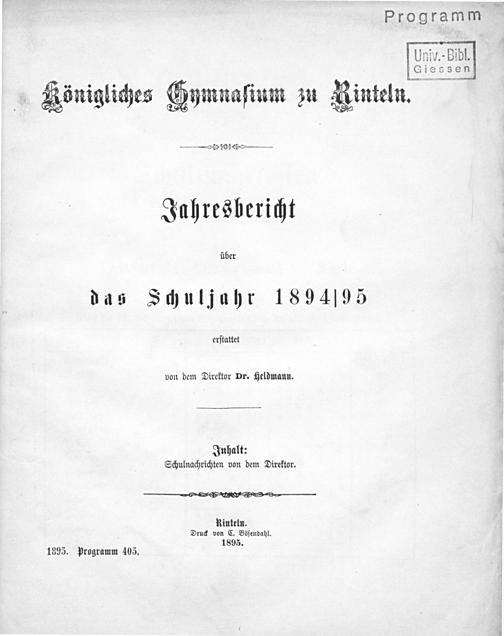 Programm

Univ.-Bibl.
Giessen

Königliches Gymnasium zu Rinteln.

Jahresbericht

über

das Schuljahr 1894|95

erstattet

von dem Direktor Dr. Heldmann.

Inhalt:
Schulnachrichten von dem Direktor.

Rinteln.
Druck von C. Bösendahl.
1895.

1895. Programm 405.